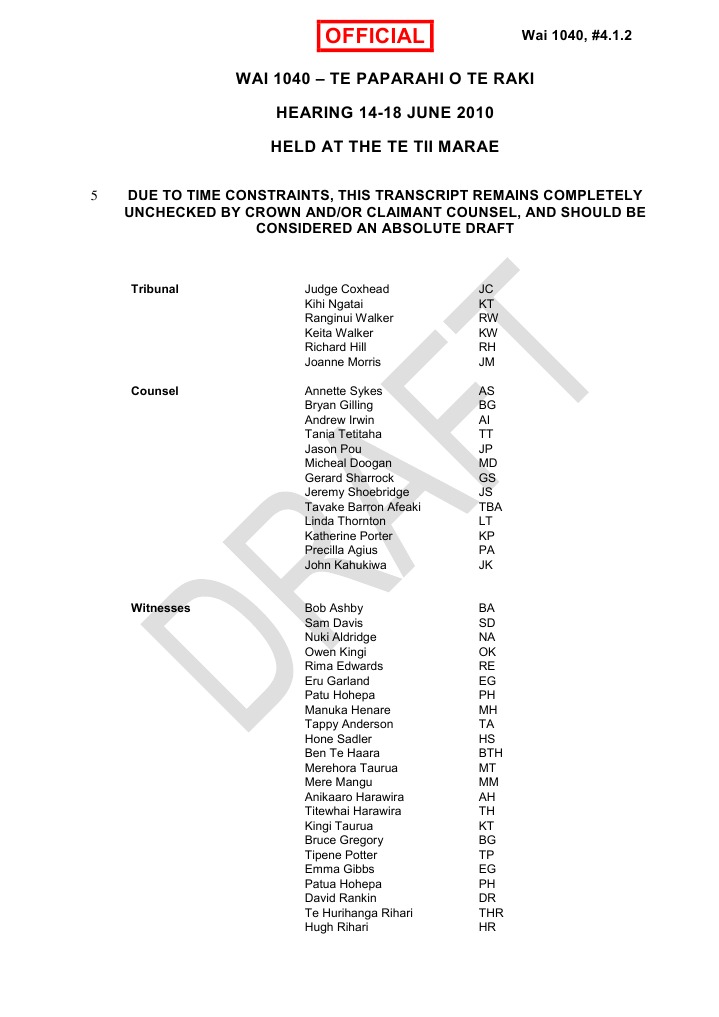 OFFICIAL

Wai 1040, #4.1.2

WAI 1040 – TE PAPARAHI O TE RAKI

HEARING 14-18 JUNE 2010

HELD AT THE TE TII MARAE

5 DUE TO TIME CONSTRAINTS, THIS TRANSCRIPT REMAINS COMPLETELY UNCHECKED BY CROWN AND/OR CLAIMANT COUNSEL, AND SHOULD BE CONSIDERED AN ABSOLUTE DRAFT

DRAFT

| | | |
|---|---|---|
| Tribunal | Judge Coxhead | JC |
| | Kihi Ngatai | KT |
| | Ranginui Walker | RW |
| | Keita Walker | KW |
| | Richard Hill | RH |
| | Joanne Morris | JM |
| Counsel | Annette Sykes | AS |
| | Bryan Gilling | BG |
| | Andrew Irwin | AI |
| | Tania Tetitaha | TT |
| | Jason Pou | JP |
| | Micheal Doogan | MD |
| | Gerard Sharrock | GS |
| | Jeremy Shoebridge | JS |
| | Tavake Barron Afeaki | TBA |
| | Linda Thornton | LT |
| | Katherine Porter | KP |
| | Precilla Agius | PA |
| | John Kahukiwa | JK |
| Witnesses | Bob Ashby | BA |
| | Sam Davis | SD |
| | Nuki Aldridge | NA |
| | Owen Kingi | OK |
| | Rima Edwards | RE |
| | Eru Garland | EG |
| | Patu Hohepa | PH |
| | Manuka Henare | MH |
| | Tappy Anderson | TA |
| | Hone Sadler | HS |
| | Ben Te Haara | BTH |
| | Merehora Taurua | MT |
| | Mere Mangu | MM |
| | Anikaaro Harawira | AH |
| | Titewhai Harawira | TH |
| | Kingi Taurua | KT |
| | Bruce Gregory | BG |
| | Tipene Potter | TP |
| | Emma Gibbs | EG |
| | Patua Hohepa | PH |
| | David Rankin | DR |
| | Te Hurihanga Rihari | THR |
| | Hugh Rihari | HR |